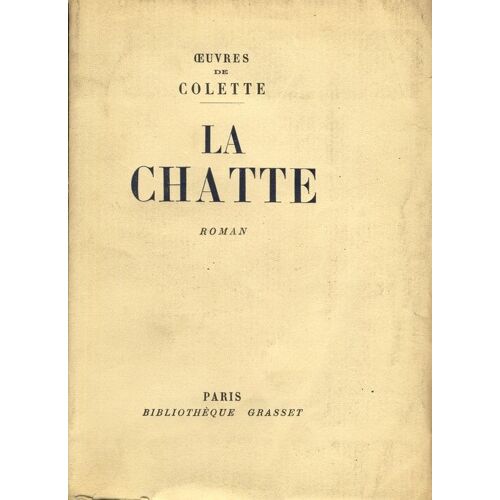 ŒUVRES
DE
COLETTE

LA
CHATTE

ROMAN

PARIS
BIBLIOTHÈQUE GRASSET